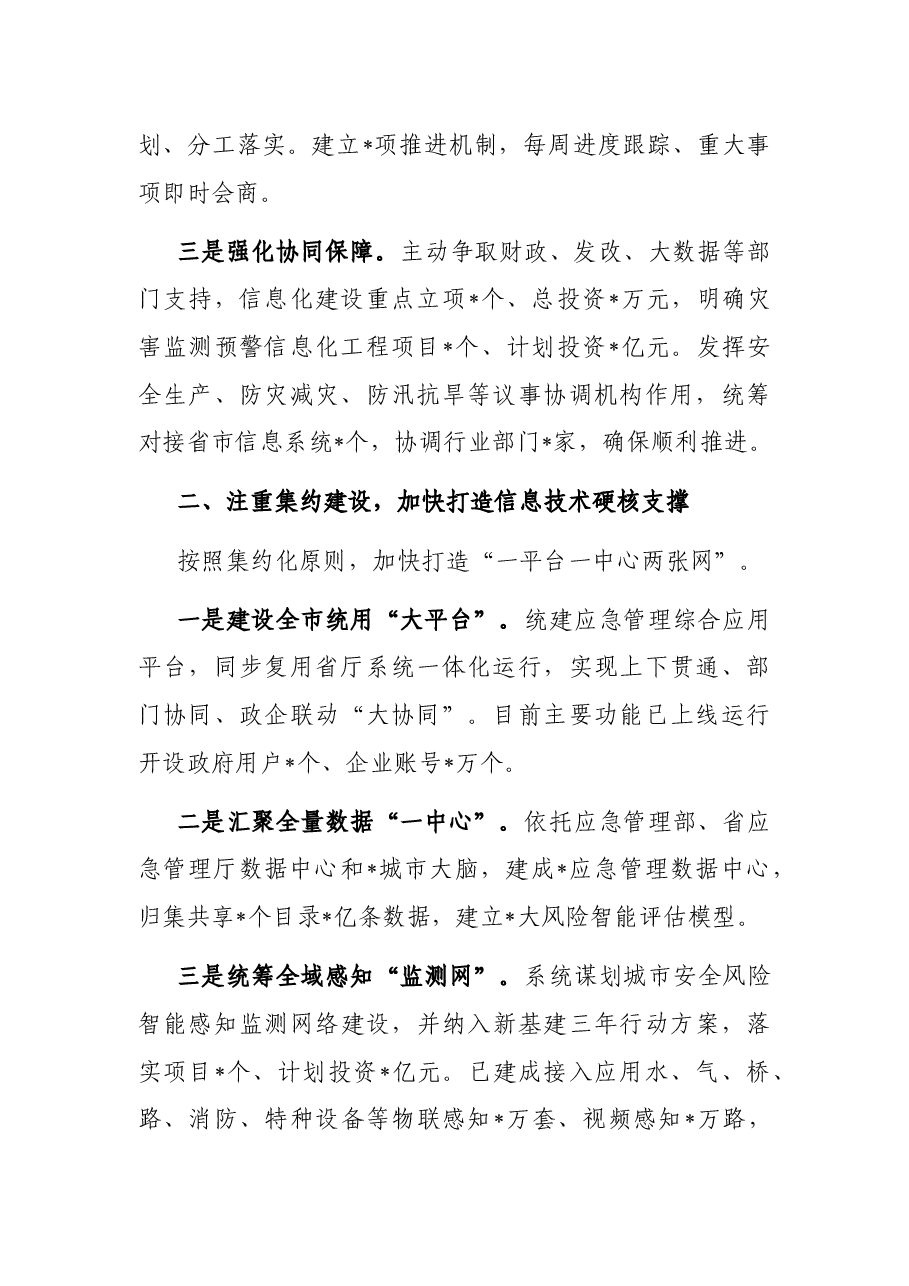 划、分工落实。建立*项推进机制，每周进度跟踪、重大事项即时会商。

三是强化协同保障。主动争取财政、发改、大数据等部门支持，信息化建设重点立项*个、总投资*万元，明确灾害监测预警信息化工程项目*个、计划投资*亿元。发挥安全生产、防灾减灾、防汛抗旱等议事协调机构作用，统筹对接省市信息系统*个，协调行业部门*家，确保顺利推进。

二、注重集约建设，加快打造信息技术硬核支撑

按照集约化原则，加快打造“一平台一中心两张网”。

一是建设全市统用“大平台”。统建应急管理综合应用平台，同步复用省厅系统一体化运行，实现上下贯通、部门协同、政企联动“大协同”。目前主要功能已上线运行开设政府用户*个、企业账号*万个。

二是汇聚全量数据“一中心”。依托应急管理部、省应急管理厅数据中心和*城市大脑，建成*应急管理数据中心，归集共享*个目录*亿条数据，建立*大风险智能评估模型。

三是统筹全域感知“监测网”。系统谋划城市安全风险智能感知监测网络建设，并纳入新基建三年行动方案，落实项目*个、计划投资*亿元。已建成接入应用水、气、桥、路、消防、特种设备等物联感知*万套、视频感知*万路，